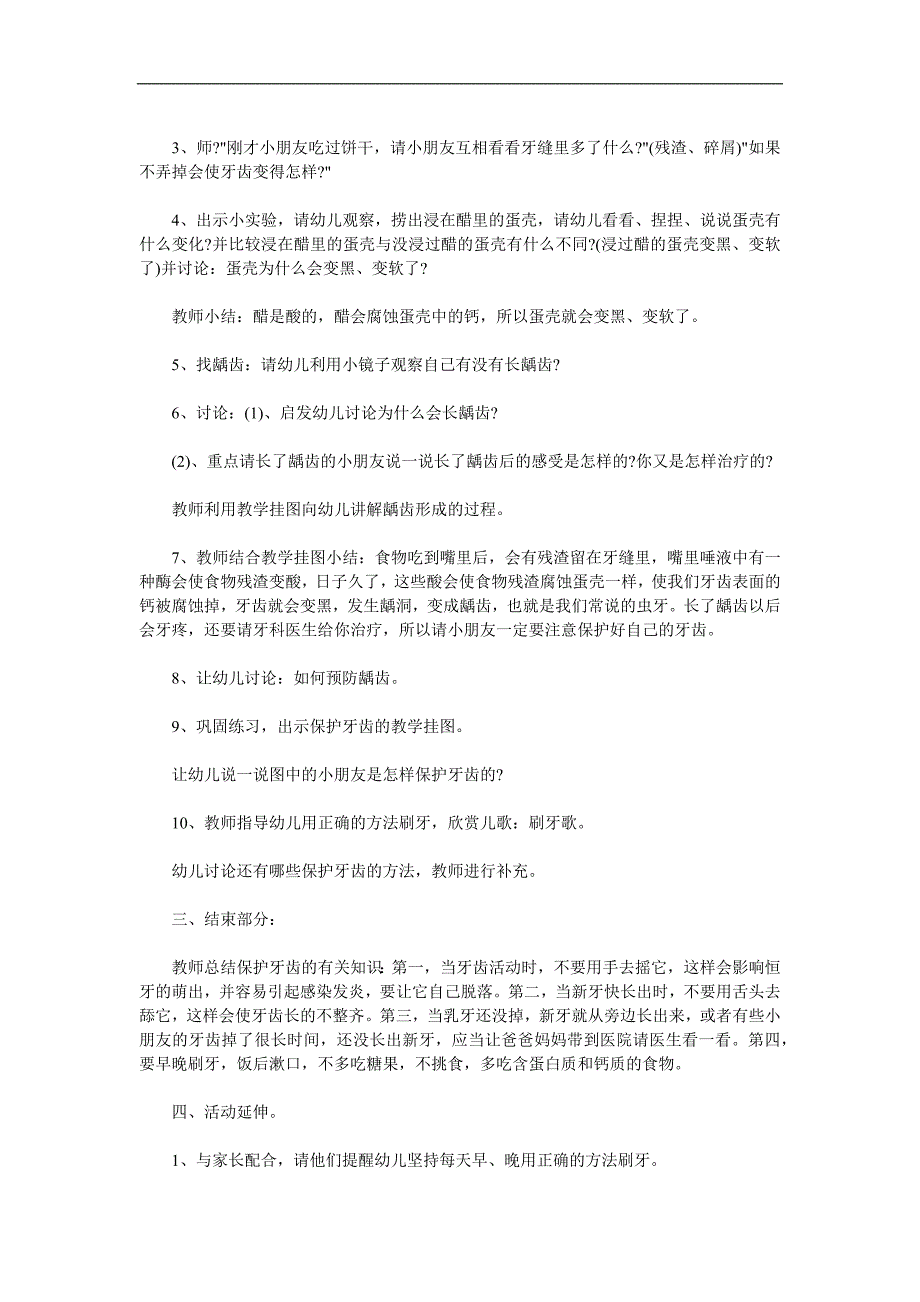 3、师?"刚才小朋友吃过饼干，请小朋友互相看看牙缝里多了什么?"(残渣、碎屑)"如果不弄掉会使牙齿变得怎样?"

4、出示小实验，请幼儿观察，捞出浸在醋里的蛋壳，请幼儿看看、捏捏、说说蛋壳有什么变化?并比较浸在醋里的蛋壳与没浸过醋的蛋壳有什么不同?(浸过醋的蛋壳变黑、变软了)并讨论：蛋壳为什么会变黑、变软了?

教师小结：醋是酸的，醋会腐蚀蛋壳中的钙，所以蛋壳就会变黑、变软了。

5、找龋齿：请幼儿利用小镜子观察自己有没有长龋齿?

6、讨论：(1)、启发幼儿讨论为什么会长龋齿?

(2)、重点请长了龋齿的小朋友说一说长了龋齿后的感受是怎样的?你又是怎样治疗的?

教师利用教学挂图向幼儿讲解龋齿形成的过程。

7、教师结合教学挂图小结：食物吃到嘴里后，会有残渣留在牙缝里，嘴里唾液中有一种酶会使食物残渣变酸，日子久了，这些酸会使食物残渣腐蚀蛋壳一样，使我们牙齿表面的钙被腐蚀掉，牙齿就会变黑，发生龋洞，变成龋齿，也就是我们常说的虫牙。长了龋齿以后会牙疼，还要请牙科医生给你治疗，所以请小朋友一定要注意保护好自己的牙齿。

8、让幼儿讨论：如何预防龋齿。

9、巩固练习，出示保护牙齿的教学挂图。

让幼儿说一说图中的小朋友是怎样保护牙齿的?

10、教师指导幼儿用正确的方法刷牙，欣赏儿歌：刷牙歌。

幼儿讨论还有哪些保护牙齿的方法，教师进行补充。

三、结束部分：

教师总结保护牙齿的有关知识：第一，当牙齿活动时，不要用手去摇它，这样会影响恒牙的萌出，并容易引起感染发炎，要让它自己脱落。第二，当新牙快长出时，不要用舌头去舔它，这样会使牙齿长的不整齐。第三，当乳牙还没掉，新牙就从旁边长出来，或者有些小朋友的牙齿掉了很长时间，还没长出新牙，应当让爸爸妈妈带到医院请医生看一看。第四，要早晚刷牙，饭后漱口，不多吃糖果，不挑食，多吃含蛋白质和钙质的食物。

四、活动延伸。

1、与家长配合，请他们提醒幼儿坚持每天早、晚用正确的方法刷牙。